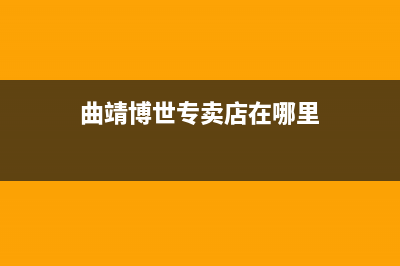 曲靖博世专卖店在哪里